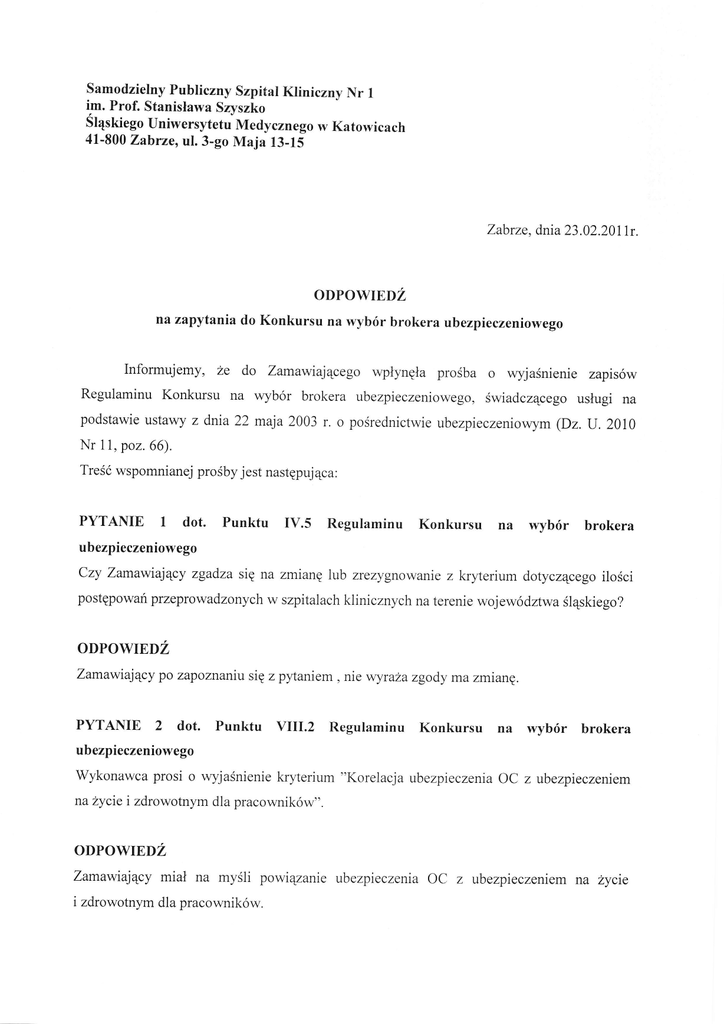 Samodzielny Publiczny Szpital Kliniczny Nr 1
im. Prof. Stanisława Szyszko
Śląskiego Uniwersytetu Medycznego w Katowicach
41-800 Zabrze, ul. 3-go Maja 13-15

Zabrze, dnia 23.02.2011r.

ODPOWIEDŹ
na zapytania do Konkursu na wybór brokera ubezpieczeniowego

Informujemy, że do Zamawiającego wpłynęła prośba o wyjaśnienie zapisów Regulaminu Konkursu na wybór brokera ubezpieczeniowego, świadczącego usługi na podstawie ustawy z dnia 22 maja 2003 r. o pośrednictwie ubezpieczeniowym (Dz. U. 2010 Nr 11, poz. 66).
Treść wspomnianej prośby jest następująca:

PYTANIE 1 dot. Punktu IV.5 Regulaminu Konkursu na wybór brokera ubezpieczeniowego
Czy Zamawiający zgadza się na zmianę lub zrezygnowanie z kryterium dotyczącego ilości postępowań przeprowadzonych w szpitalach klinicznych na terenie województwa śląskiego?

ODPOWIEDŹ
Zamawiający po zapoznaniu się z pytaniem , nie wyraża zgody ma zmianę.

PYTANIE 2 dot. Punktu VIII.2 Regulaminu Konkursu na wybór brokera ubezpieczeniowego
Wykonawca prosi o wyjaśnienie kryterium "Korelacja ubezpieczenia OC z ubezpieczeniem na życie i zdrowotnym dla pracowników".

ODPOWIEDŹ
Zamawiający miał na myśli powiązanie ubezpieczenia OC z ubezpieczeniem na życie i zdrowotnym dla pracowników.